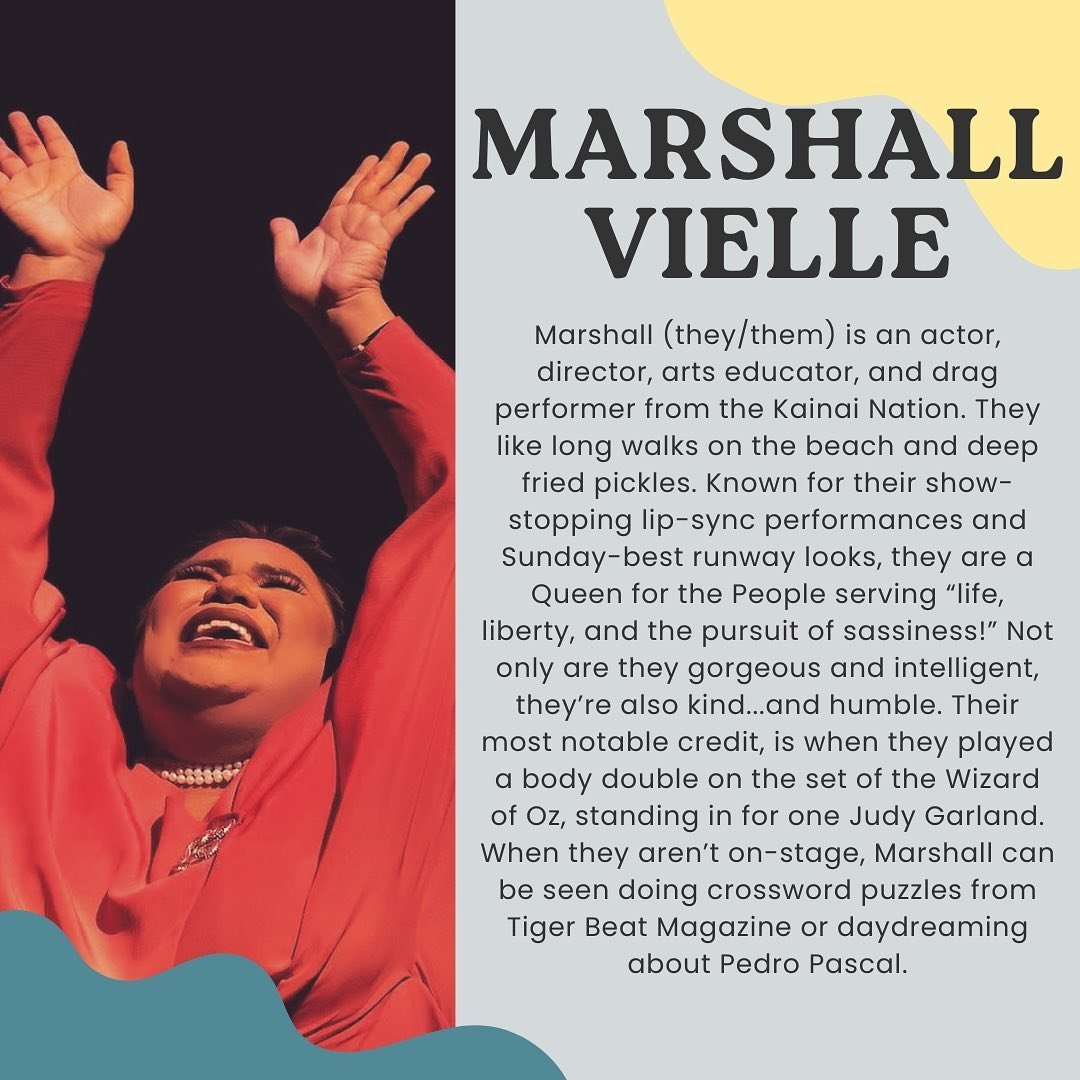 MARSHALL VIELLE

Marshall (they/them) is an actor, director, arts educator, and drag performer from the Kainai Nation. They like long walks on the beach and deep fried pickles. Known for their show-stopping lip-sync performances and Sunday-best runway looks, they are a Queen for the People serving "life, liberty, and the pursuit of sassiness!" Not only are they gorgeous and intelligent, they're also kind...and humble. Their most notable credit, is when they played a body double on the set of the Wizard of Oz, standing in for one Judy Garland. When they aren't on-stage, Marshall can be seen doing crossword puzzles from Tiger Beat Magazine or daydreaming about Pedro Pascal.